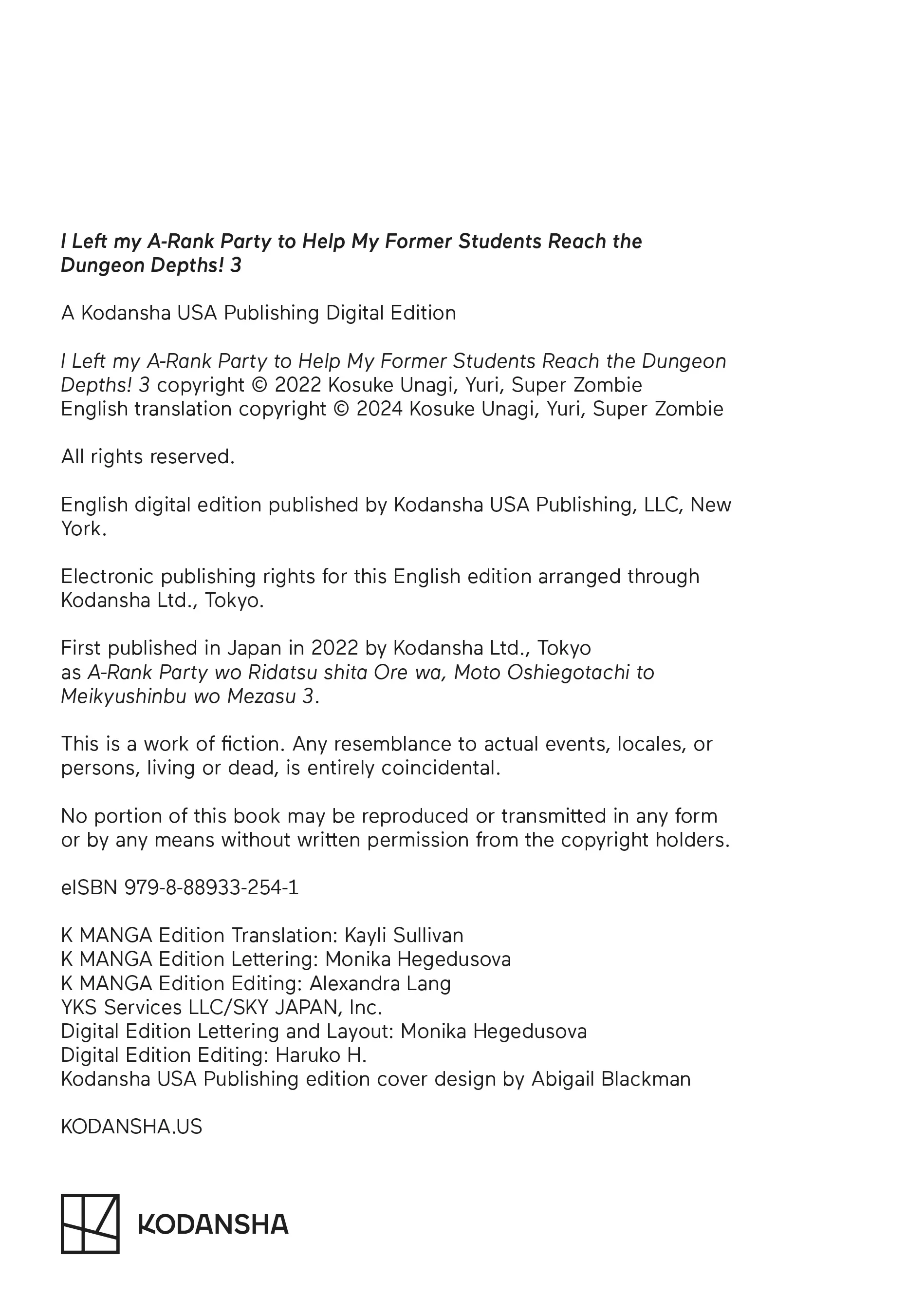 I Left my A-Rank Party to Help My Former Students Reach the Dungeon Depths! 3

A Kodansha USA Publishing Digital Edition

I Left my A-Rank Party to Help My Former Students Reach the Dungeon Depths! 3 copyright © 2022 Kosuke Unagi, Yuri, Super Zombie
English translation copyright © 2024 Kosuke Unagi, Yuri, Super Zombie

All rights reserved.

English digital edition published by Kodansha USA Publishing, LLC, New York.

Electronic publishing rights for this English edition arranged through Kodansha Ltd., Tokyo.

First published in Japan in 2022 by Kodansha Ltd., Tokyo as A-Rank Party wo Ridatsu shita Ore wa, Moto Oshiegotachi to Meikyushinbu wo Mezasu 3.

This is a work of fiction. Any resemblance to actual events, locales, or persons, living or dead, is entirely coincidental.

No portion of this book may be reproduced or transmitted in any form or by any means without written permission from the copyright holders.

eISBN 979-8-88933-254-1

K MANGA Edition Translation: Kayli Sullivan
K MANGA Edition Lettering: Monika Hegedusova
K MANGA Edition Editing: Alexandra Lang
YKS Services LLC/SKY JAPAN, Inc.
Digital Edition Lettering and Layout: Monika Hegedusova
Digital Edition Editing: Haruko H.
Kodansha USA Publishing edition cover design by Abigail Blackman

KODANSHA.US

KODANSHA